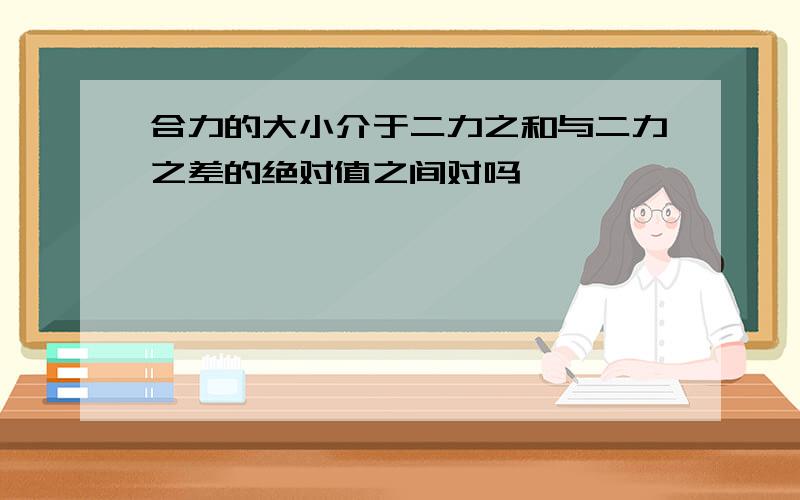 合力的大小介于二力之和与二力之差的绝对值之间对吗